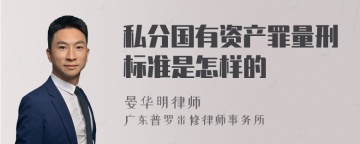 私分国有资产罪量刑标准是怎样的

晏华明律师
广东普罗米修律师事务所